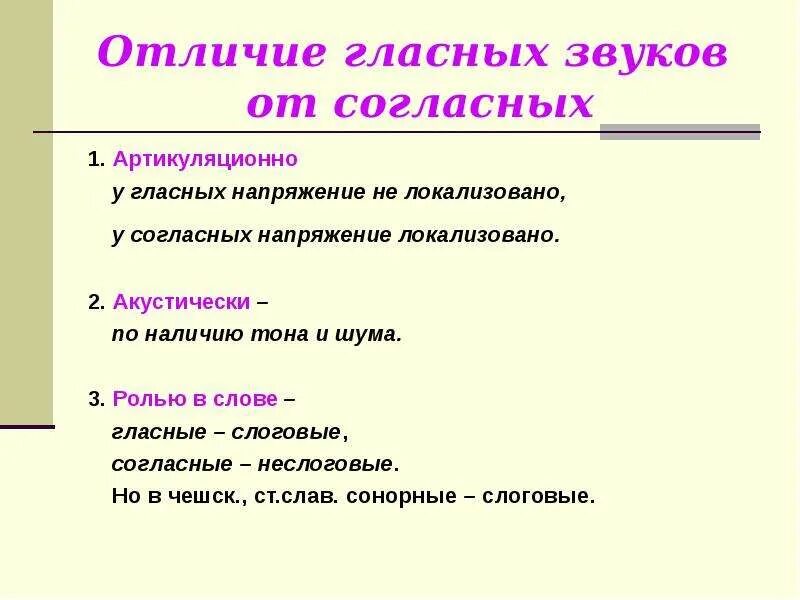 Отличие гласных звуков от согласных

1. Артикуляционно
у гласных напряжение не локализовано,
у согласных напряжение локализовано.

2. Акустически –
по наличию тона и шума.

3. Ролью в слове –
гласные – слоговые,
согласные – неслоговые.
Но в чешск., ст.слав. сонорные – слоговые.